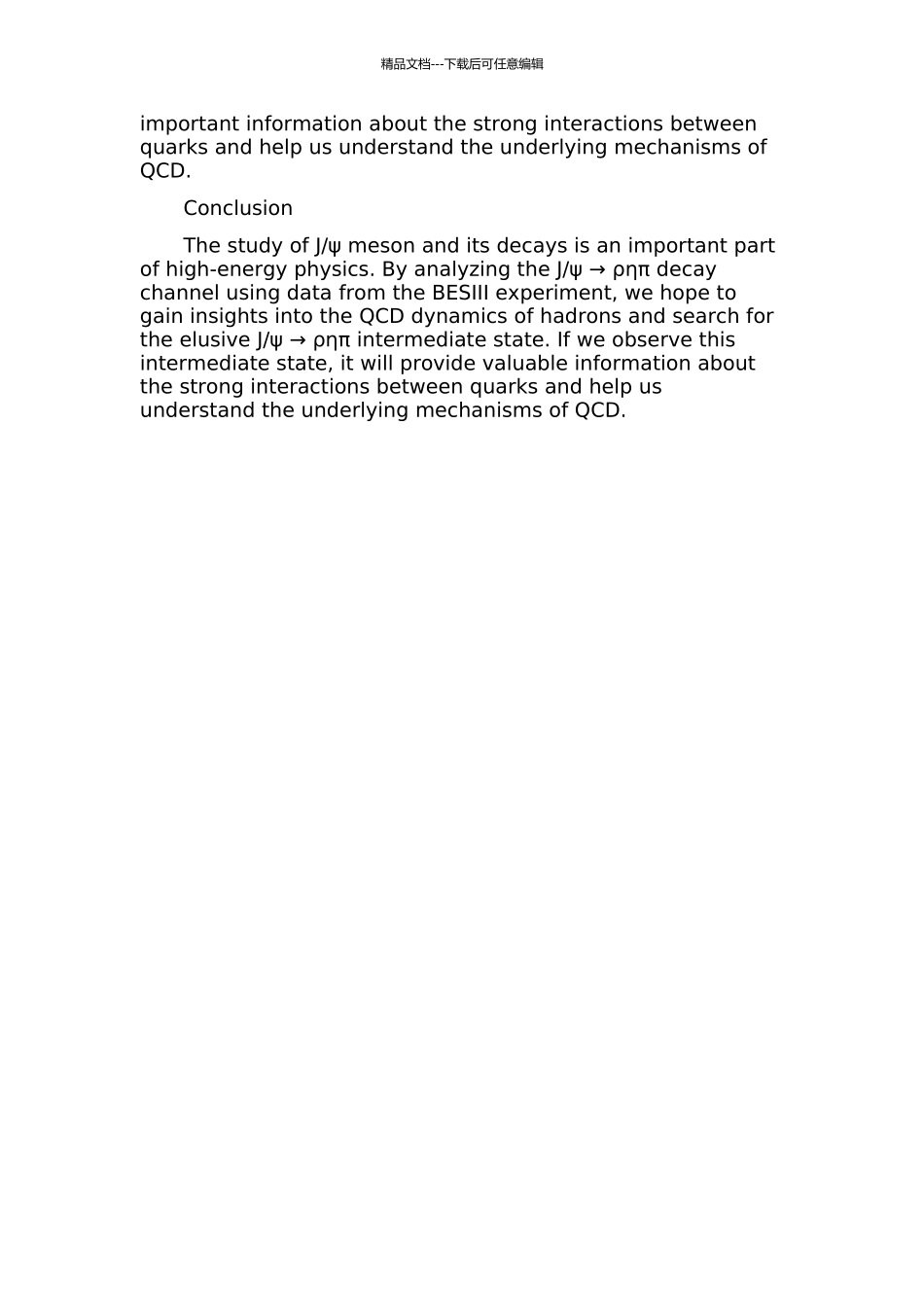 精品文档---下载后可任意编辑

important information about the strong interactions between quarks and help us understand the underlying mechanisms of QCD.

Conclusion

The study of J/ψ meson and its decays is an important part of high-energy physics. By analyzing the J/ψ → ρηπ decay channel using data from the BESIII experiment, we hope to gain insights into the QCD dynamics of hadrons and search for the elusive J/ψ → ρηπ intermediate state. If we observe this intermediate state, it will provide valuable information about the strong interactions between quarks and help us understand the underlying mechanisms of QCD.